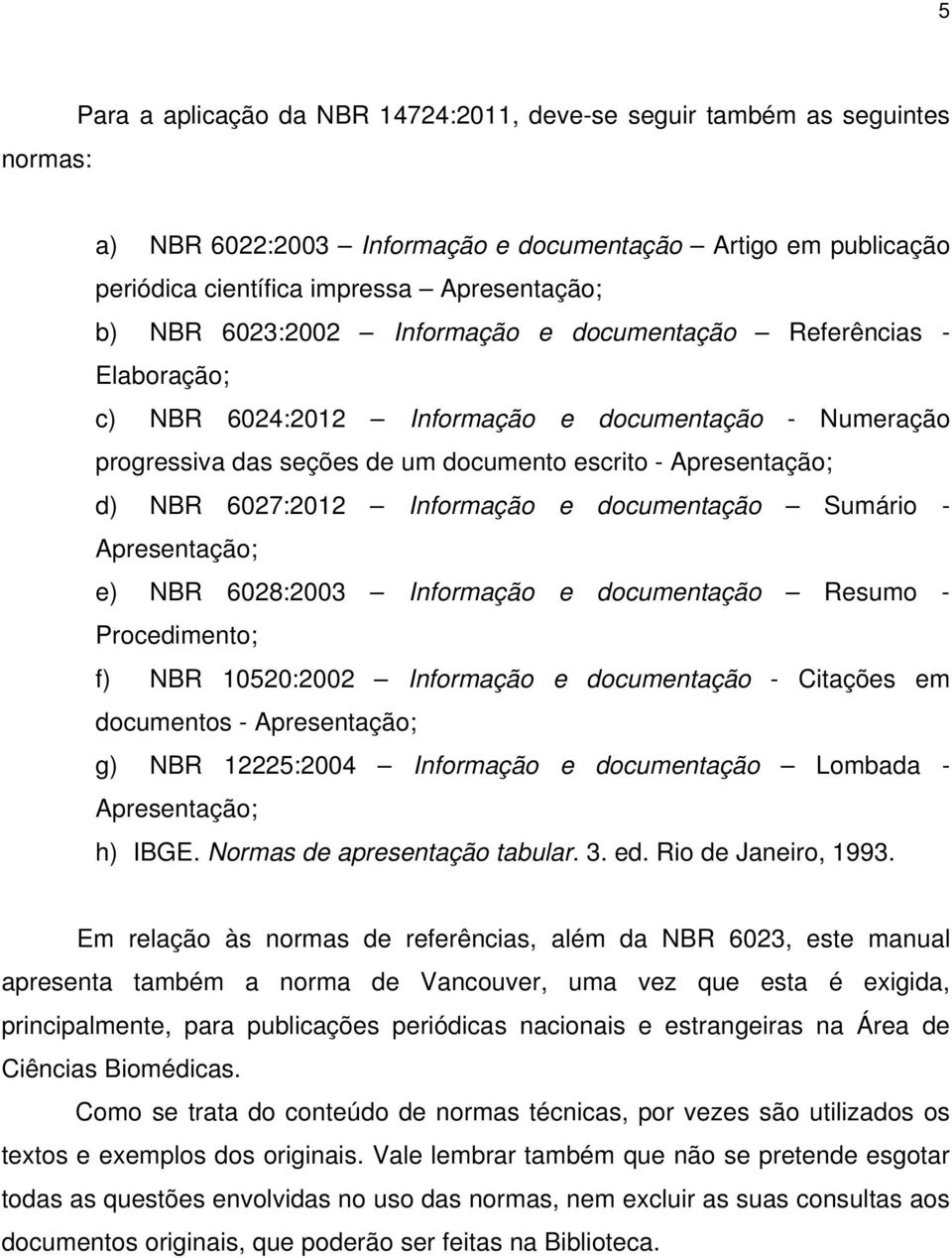 5

Para a aplicação da NBR 14724:2011, deve-se seguir também as seguintes normas:

a) NBR 6022:2003 — Informação e documentação — Artigo em publicação periódica científica impressa — Apresentação;
b) NBR 6023:2002 — Informação e documentação — Referências - Elaboração;
c) NBR 6024:2012 — Informação e documentação - Numeração progressiva das seções de um documento escrito - Apresentação;
d) NBR 6027:2012 — Informação e documentação — Sumário - Apresentação;
e) NBR 6028:2003 — Informação e documentação — Resumo - Procedimento;
f) NBR 10520:2002 — Informação e documentação - Citações em documentos - Apresentação;
g) NBR 12225:2004 — Informação e documentação — Lombada - Apresentação;
h) IBGE. Normas de apresentação tabular. 3. ed. Rio de Janeiro, 1993.

Em relação às normas de referências, além da NBR 6023, este manual apresenta também a norma de Vancouver, uma vez que esta é exigida, principalmente, para publicações periódicas nacionais e estrangeiras na Área de Ciências Biomédicas.

Como se trata do conteúdo de normas técnicas, por vezes são utilizados os textos e exemplos dos originais. Vale lembrar também que não se pretende esgotar todas as questões envolvidas no uso das normas, nem excluir as suas consultas aos documentos originais, que poderão ser feitas na Biblioteca.